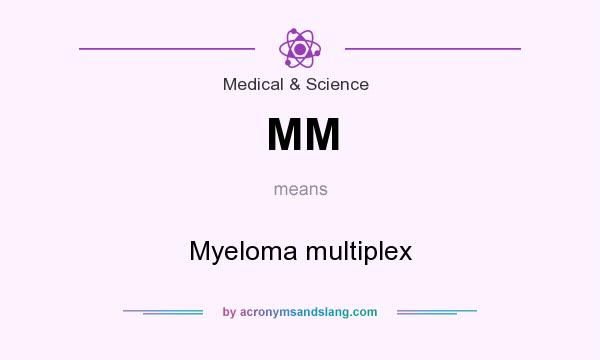 Medical & Science

MM

means

Myeloma multiplex

by acronymsandslang.com